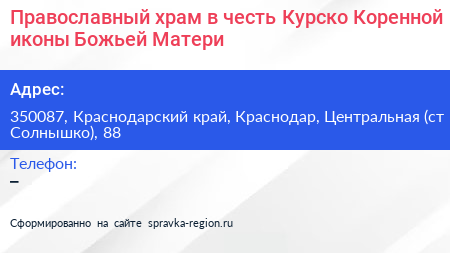 Православный храм в честь Курско Коренной иконы Божьей Матери

Адрес:

350087, Краснодарский край, Краснодар, Центральная (ст Солнышко), 88

Телефон:

–

Сформированно на сайте spravka-region.ru